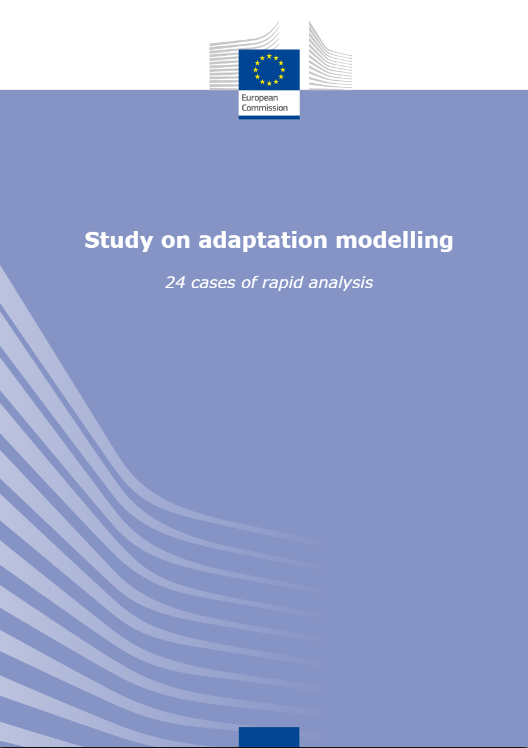 European Commission

Study on adaptation modelling

24 cases of rapid analysis